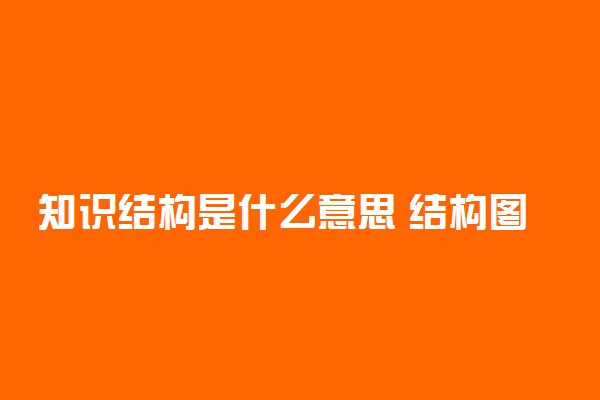 知识结构是什么意思 结构图